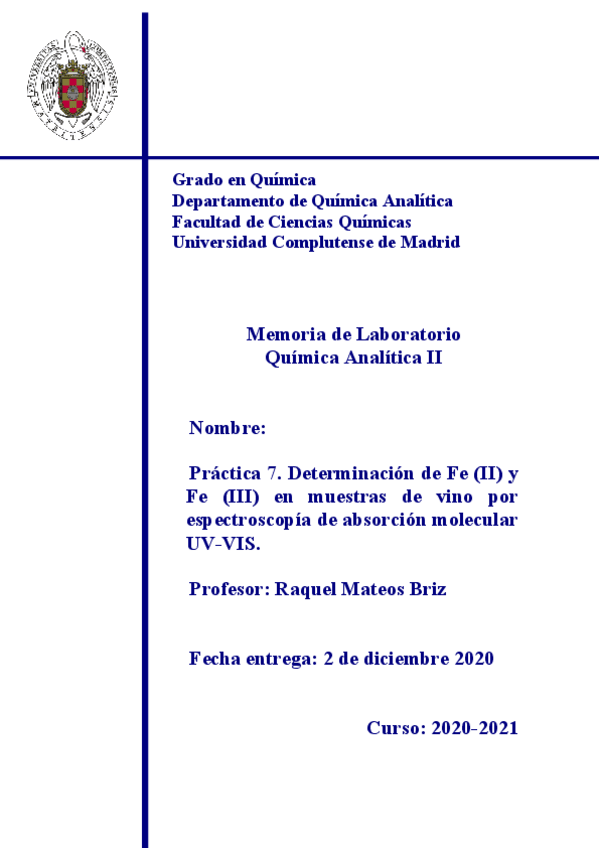 Grado en Química
Departamento de Química Analítica
Facultad de Ciencias Químicas
Universidad Complutense de Madrid

Memoria de Laboratorio
Química Analítica II

Nombre:

Práctica 7. Determinación de Fe (II) y Fe (III) en muestras de vino por espectroscopía de absorción molecular UV-VIS.

Profesor: Raquel Mateos Briz

Fecha entrega: 2 de diciembre 2020

Curso: 2020-2021